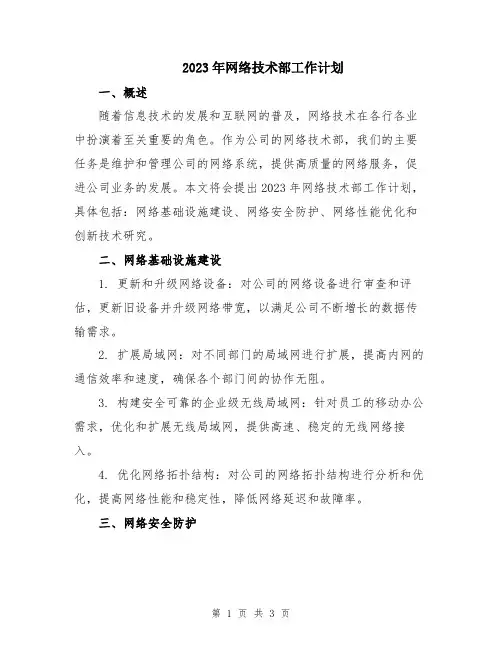 2023年网络技术部工作计划

一、概述

随着信息技术的发展和互联网的普及，网络技术在各行各业中扮演着至关重要的角色。作为公司的网络技术部，我们的主要任务是维护和管理公司的网络系统，提供高质量的网络服务，促进公司业务的发展。本文将会提出2023年网络技术部工作计划，具体包括：网络基础设施建设、网络安全防护、网络性能优化和创新技术研究。

二、网络基础设施建设

1. 更新和升级网络设备：对公司的网络设备进行审查和评估，更新旧设备并升级网络带宽，以满足公司不断增长的数据传输需求。

2. 扩展局域网：对不同部门的局域网进行扩展，提高内网的通信效率和速度，确保各个部门间的协作无阻。

3. 构建安全可靠的企业级无线局域网：针对员工的移动办公需求，优化和扩展无线局域网，提供高速、稳定的无线网络接入。

4. 优化网络拓扑结构：对公司的网络拓扑结构进行分析和优化，提高网络性能和稳定性，降低网络延迟和故障率。

三、网络安全防护

第 1 页 共 3 页